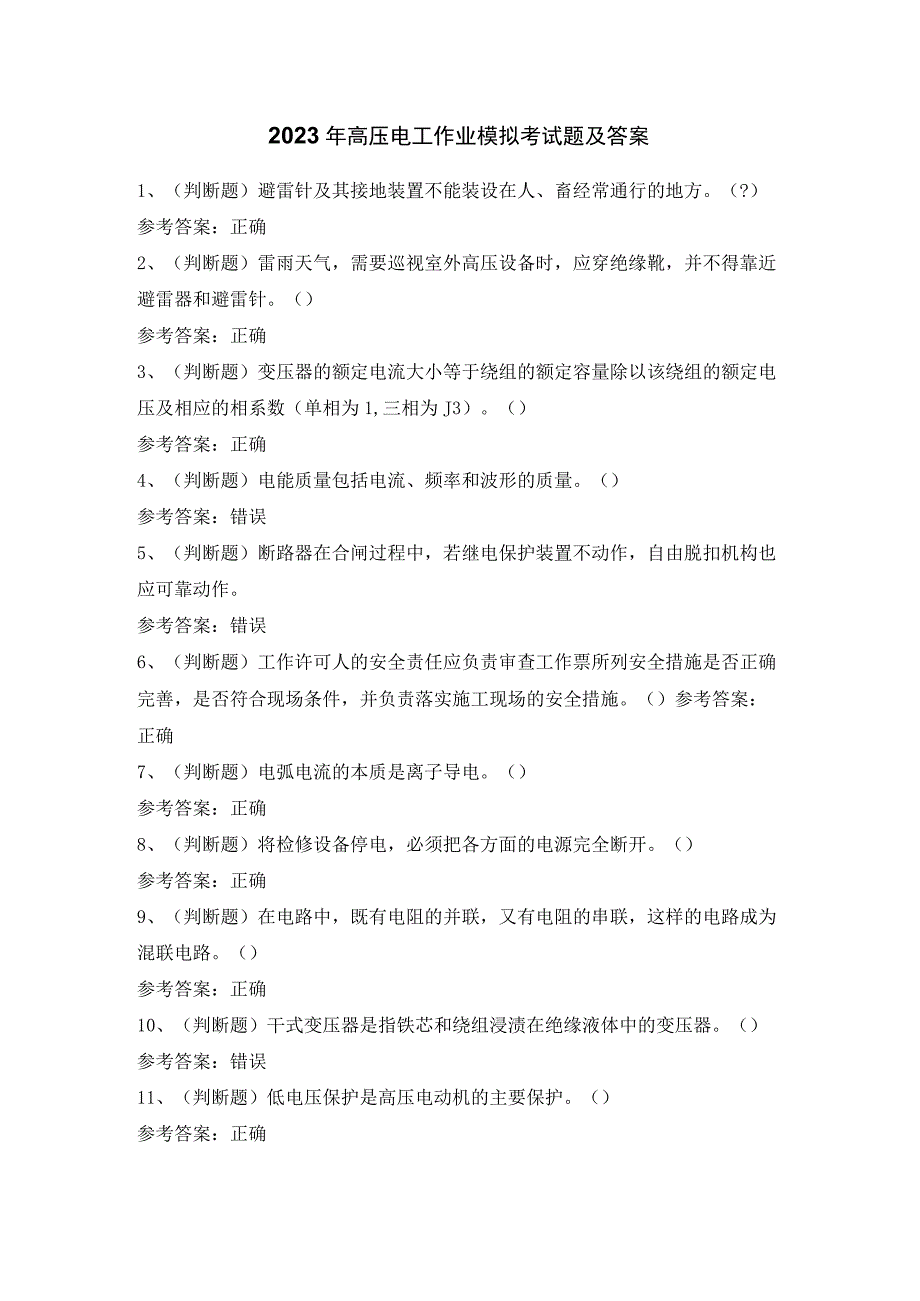 2023年高压电工作业模拟考试题及答案

1、（判断题）避雷针及其接地装置不能装设在人、畜经常通行的地方。（?）

参考答案：正确

2、（判断题）雷雨天气，需要巡视室外高压设备时，应穿绝缘靴，并不得靠近避雷器和避雷针。（）

参考答案：正确

3、（判断题）变压器的额定电流大小等于绕组的额定容量除以该绕组的额定电压及相应的相系数（单相为1,三相为J3）。（）

参考答案：正确

4、（判断题）电能质量包括电流、频率和波形的质量。（）

参考答案：错误

5、（判断题）断路器在合闸过程中，若继电保护装置不动作，自由脱扣机构也应可靠动作。

参考答案：错误

6、（判断题）工作许可人的安全责任应负责审查工作票所列安全措施是否正确完善，是否符合现场条件，并负责落实施工现场的安全措施。（）参考答案：正确

7、（判断题）电弧电流的本质是离子导电。（）

参考答案：正确

8、（判断题）将检修设备停电，必须把各方面的电源完全断开。（）

参考答案：正确

9、（判断题）在电路中，既有电阻的并联，又有电阻的串联，这样的电路成为混联电路。（）

参考答案：正确

10、（判断题）干式变压器是指铁芯和绕组浸渍在绝缘液体中的变压器。（）

参考答案：错误

11、（判断题）低电压保护是高压电动机的主要保护。（）

参考答案：正确